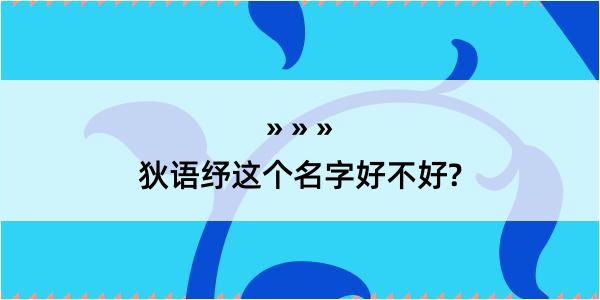 » » »
狄语纾这个名字好不好?